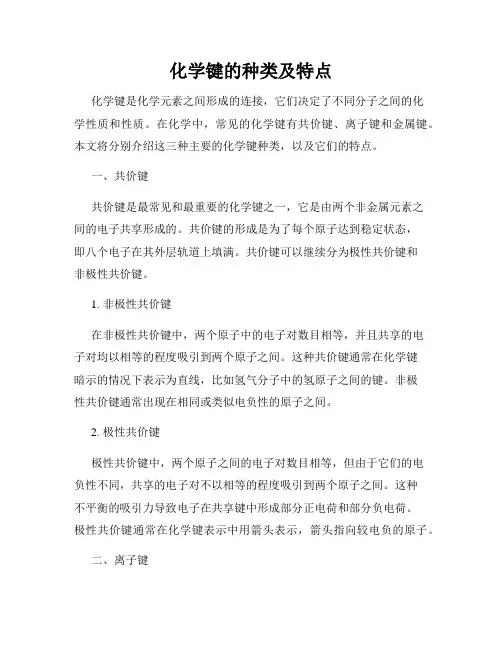 化学键的种类及特点

化学键是化学元素之间形成的连接，它们决定了不同分子之间的化学性质和性质。在化学中，常见的化学键有共价键、离子键和金属键。本文将分别介绍这三种主要的化学键种类，以及它们的特点。

一、共价键

共价键是最常见和最重要的化学键之一，它是由两个非金属元素之间的电子共享形成的。共价键的形成是为了每个原子达到稳定状态，即八个电子在其外层轨道上填满。共价键可以继续分为极性共价键和非极性共价键。

1. 非极性共价键

在非极性共价键中，两个原子中的电子对数目相等，并且共享的电子对均以相等的程度吸引到两个原子之间。这种共价键通常在化学键暗示的情况下表示为直线，比如氢气分子中的氢原子之间的键。非极性共价键通常出现在相同或类似电负性的原子之间。

2. 极性共价键

极性共价键中，两个原子之间的电子对数目相等，但由于它们的电负性不同，共享的电子对不以相等的程度吸引到两个原子之间。这种不平衡的吸引力导致电子在共享键中形成部分正电荷和部分负电荷。极性共价键通常在化学键表示中用箭头表示，箭头指向较电负的原子。

二、离子键